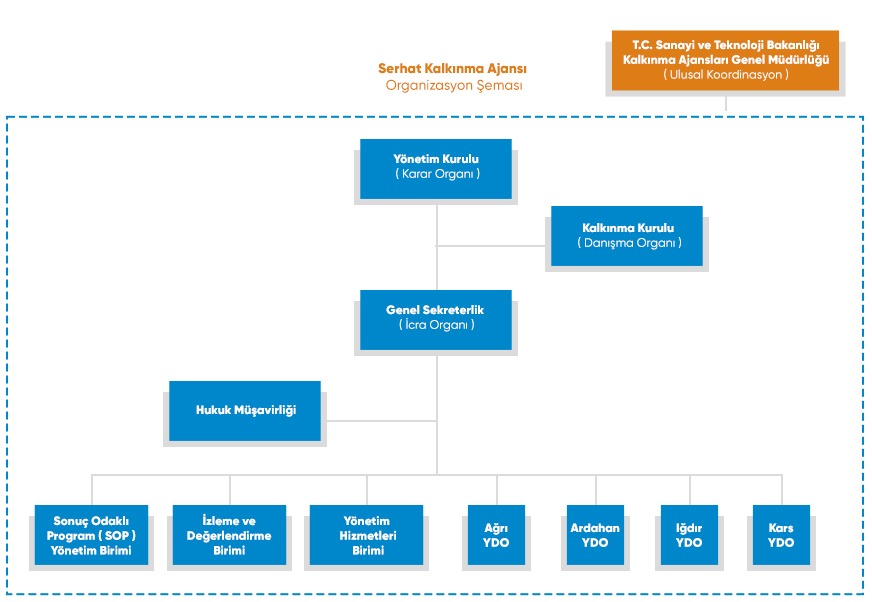 Serhat Kalkınma Ajansı
Organizasyon Şeması

T.C. Sanayi ve Teknoloji Bakanlığı
Kalkınma Ajansları Genel Müdürlüğü
( Ulusal Koordinasyon )

Yönetim Kurulu
( Karar Organı )

Kalkınma Kurulu
( Danışma Organı )

Genel Sekreterlik
( İcra Organı )

Hukuk Müşavirliği

Sonuç Odaklı Program ( SOP ) Yönetim Birimi

İzleme ve Değerlendirme Birimi

Yönetim Hizmetleri Birimi

Ağrı YDO

Ardahan YDO

Iğdır YDO

Kars YDO